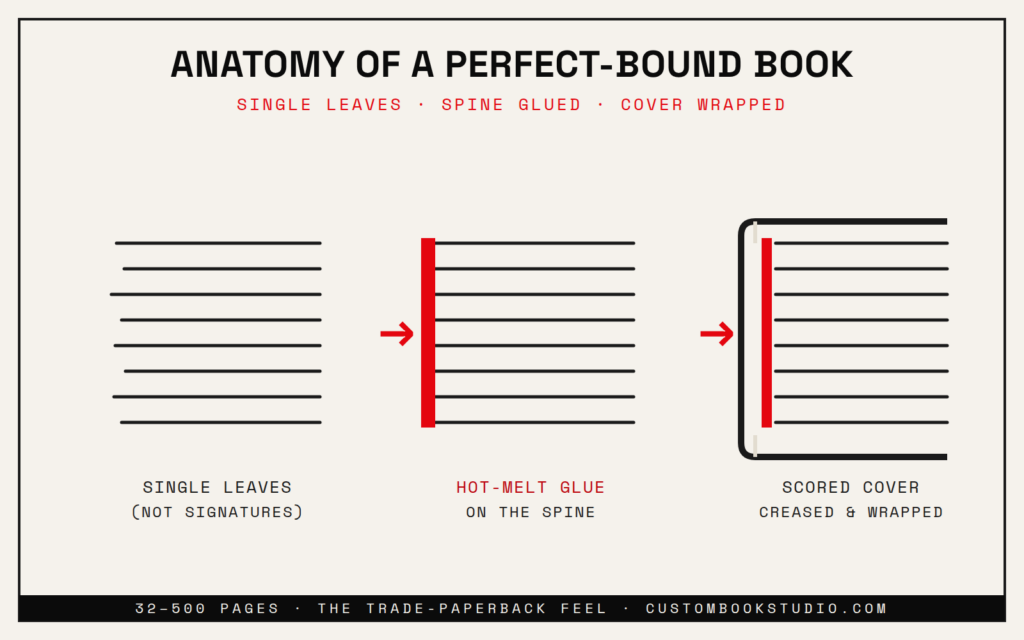 ANATOMY OF A PERFECT-BOUND BOOK

SINGLE LEAVES · SPINE GLUED · COVER WRAPPED

SINGLE LEAVES
(NOT SIGNATURES)

HOT-MELT GLUE
ON THE SPINE

SCORED COVER
CREASED & WRAPPED

32–500 PAGES · THE TRADE-PAPERBACK FEEL · CUSTOMBOOKSTUDIO.COM